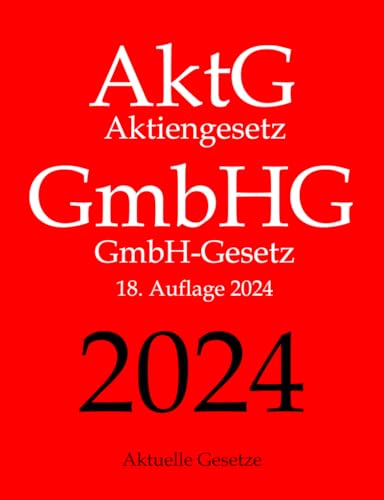 AktG
Aktiengesetz

GmbHG
GmbH-Gesetz
18. Auflage 2024

2024

Aktuelle Gesetze